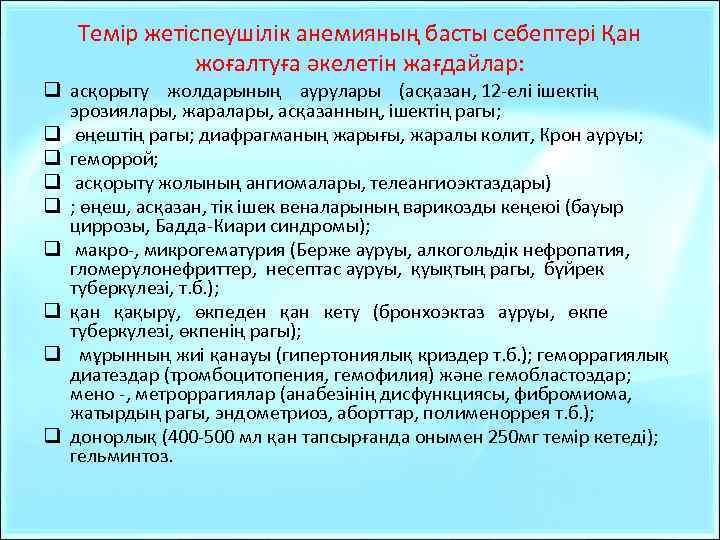 Темір жетіспеушілік анемияның басты себептері Қан жоғалтуға әкелетін жағдайлар:

❑ асқорыту жолдарының аурулары (асқазан, 12-елі ішектің эрозиялары, жаралары, асқазанның, ішектің рагы;
❑ өңештің рагы; диафрагманың жарығы, жаралы колит, Крон ауруы;
❑ геморрой;
❑ асқорыту жолының ангиомалары, телеангиоэктаздары)
❑ ; өңеш, асқазан, тік ішек веналарының варикозды кеңеюі (бауыр циррозы, Бадда-Киари синдромы);
❑ макро-, микрогематурия (Берже ауруы, алкогольдік нефропатия, гломерулонефриттер, несептас ауруы, қуықтың рагы, бүйрек туберкулезі, т.б.);
❑ қан қақыру, өкпеден қан кету (бронхоэктаз ауруы, өкпе туберкулезі, өкпенің рагы);
❑ мұрынның жиі қанауы (гипертониялық криздер т.б.); геморрагиялық диатездар (тромбоцитопения, гемофилия) және гемобластоздар; мено -, метроррагиялар (анабезінің дисфункциясы, фибромиома, жатырдың рагы, эндометриоз, аборттар, полименоррея т.б.);
❑ донорлық (400-500 мл қан тапсырғанда онымен 250мг темір кетеді); гельминтоз.